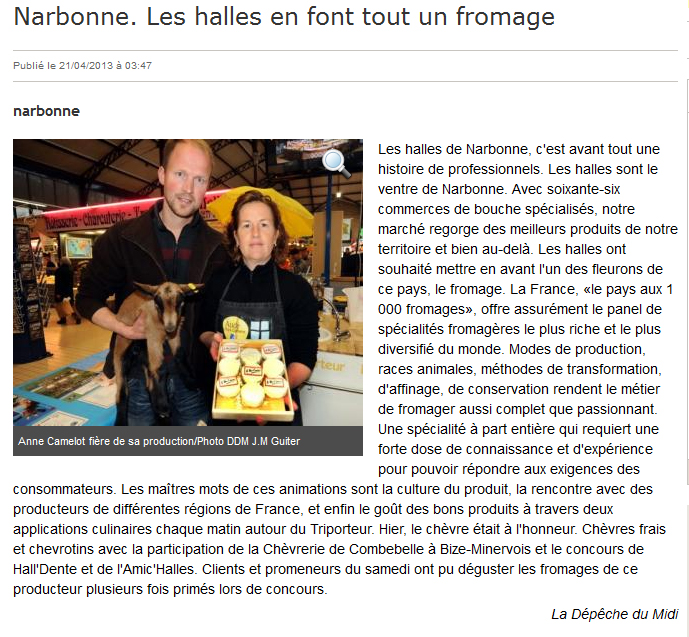 Narbonne. Les halles en font tout un fromage

Publié le 21/04/2013 à 03:47

narbonne

Pâtisserie - Charcuterie

Anne Camelot fière de sa production/Photo DDM J.M Guiter

Les halles de Narbonne, c'est avant tout une histoire de professionnels. Les halles sont le ventre de Narbonne. Avec soixante-six commerces de bouche spécialisés, notre marché regorge des meilleurs produits de notre territoire et bien au-delà. Les halles ont souhaité mettre en avant l'un des fleurons de ce pays, le fromage. La France, «le pays aux 1 000 fromages», offre assurément le panel de spécialités fromagères le plus riche et le plus diversifié du monde. Modes de production, races animales, méthodes de transformation, d'affinage, de conservation rendent le métier de fromager aussi complet que passionnant. Une spécialité à part entière qui requiert une forte dose de connaissance et d'expérience pour pouvoir répondre aux exigences des consommateurs. Les maîtres mots de ces animations sont la culture du produit, la rencontre avec des producteurs de différentes régions de France, et enfin le goût des bons produits à travers deux applications culinaires chaque matin autour du Triporteur. Hier, le chèvre était à l'honneur. Chèvres frais et chevrotins avec la participation de la Chèvrerie de Combebelle à Bize-Minervois et le concours de Hall'Dente et de l'Amic'Halles. Clients et promeneurs du samedi ont pu déguster les fromages de ce producteur plusieurs fois primés lors de concours.

La Dépêche du Midi